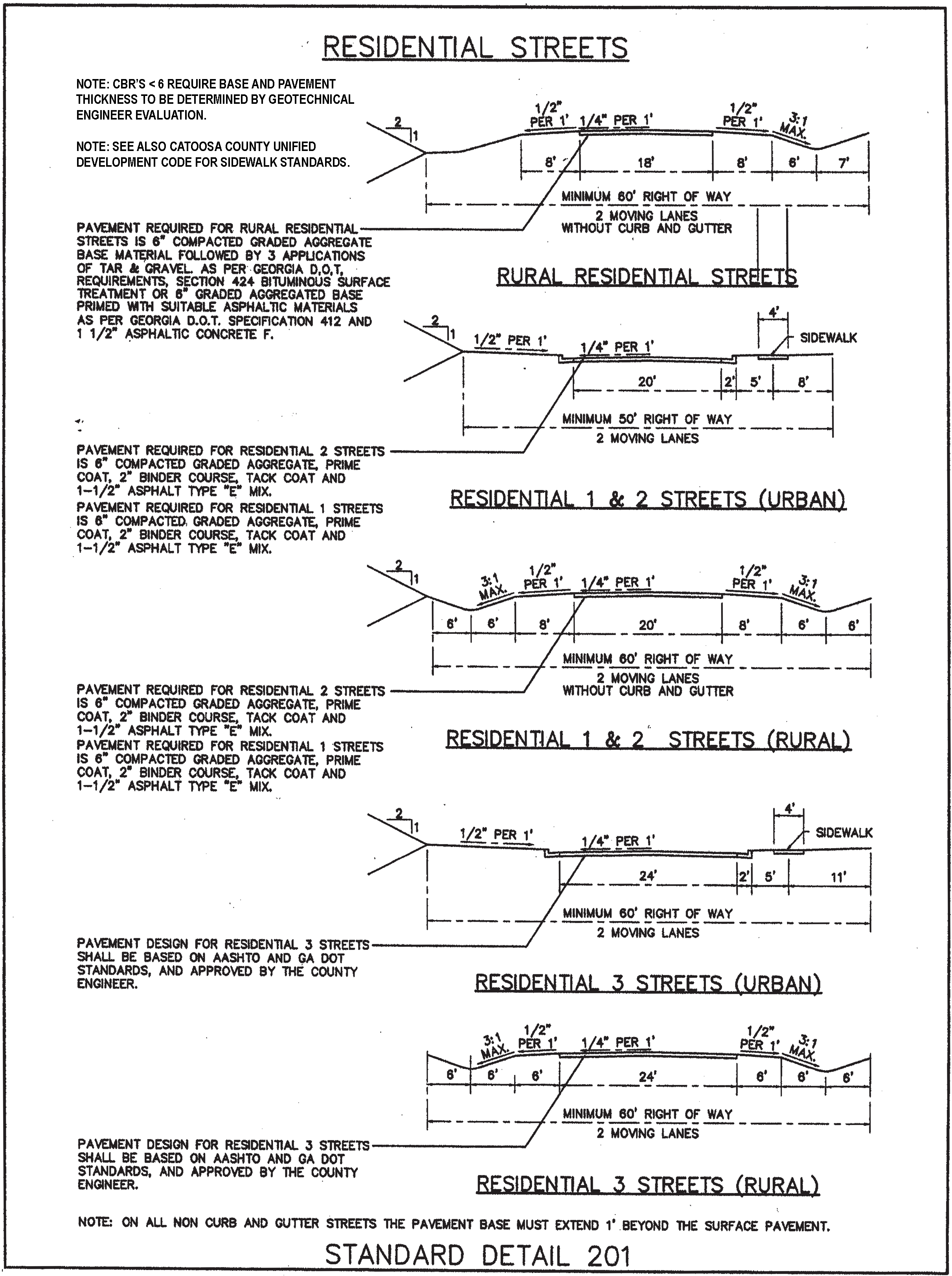 RESIDENTIAL STREETS

NOTE: CBR'S < 6 REQUIRE BASE AND PAVEMENT THICKNESS TO BE DETERMINED BY GEOTECHNICAL ENGINEER EVALUATION.

NOTE: SEE ALSO CATOOSA COUNTY UNIFIED DEVELOPMENT CODE FOR SIDEWALK STANDARDS.

2
1
1/2" PER 1'
1/4" PER 1'
1/2" PER 1'
3:1 MAX.
8'
18'
8'
6'
7'
MINIMUM 60' RIGHT OF WAY
2 MOVING LANES WITHOUT CURB AND GUTTER

PAVEMENT REQUIRED FOR RURAL RESIDENTIAL STREETS IS 6" COMPACTED GRADED AGGREGATE BASE MATERIAL FOLLOWED BY 3 APPLICATIONS OF TAR & GRAVEL. AS PER GEORGIA D,O,T, REQUIREMENTS, SECTION 424 BITUMINOUS SURFACE TREATMENT OR 6" GRADED AGGREGATED BASE PRIMED WITH SUITABLE ASPHALTIC MATERIALS AS PER GEORGIA D.O.T. SPECIFICATION 412 AND 1 1/2" ASPHALTIC CONCRETE F.

RURAL RESIDENTIAL STREETS

2
1
1/2" PER 1'
1/4" PER 1'
4'
SIDEWALK
20'
2'
5'
8'
MINIMUM 50' RIGHT OF WAY
2 MOVING LANES

PAVEMENT REQUIRED FOR RESIDENTIAL 2 STREETS IS 6" COMPACTED GRADED AGGREGATE, PRIME COAT, 2" BINDER COURSE, TACK COAT AND 1-1/2" ASPHALT TYPE "E" MIX.
PAVEMENT REQUIRED FOR RESIDENTIAL 1 STREETS IS 6" COMPACTED GRADED AGGREGATE, PRIME COAT, 2" BINDER COURSE, TACK COAT AND 1-1/2" ASPHALT TYPE "E" MIX.

RESIDENTIAL 1 & 2 STREETS (URBAN)

2
1
3:1 MAX.
1/2" PER 1'
1/4" PER 1'
1/2" PER 1'
3:1 MAX.
6'
6'
8'
20'
8'
6'
6'
MINIMUM 60' RIGHT OF WAY
2 MOVING LANES WITHOUT CURB AND GUTTER

PAVEMENT REQUIRED FOR RESIDENTIAL 2 STREETS IS 6" COMPACTED GRADED AGGREGATE, PRIME COAT, 2" BINDER COURSE, TACK COAT AND 1-1/2" ASPHALT TYPE "E" MIX.
PAVEMENT REQUIRED FOR RESIDENTIAL 1 STREETS IS 6" COMPACTED GRADED AGGREGATE, PRIME COAT, 2" BINDER COURSE, TACK COAT AND 1-1/2" ASPHALT TYPE "E" MIX.

RESIDENTIAL 1 & 2 STREETS (RURAL)

2
1
1/2" PER 1'
1/4" PER 1'
4'
SIDEWALK
24'
2'
5'
11'
MINIMUM 60' RIGHT OF WAY
2 MOVING LANES

PAVEMENT DESIGN FOR RESIDENTIAL 3 STREETS SHALL BE BASED ON AASHTO AND GA DOT STANDARDS, AND APPROVED BY THE COUNTY ENGINEER.

RESIDENTIAL 3 STREETS (URBAN)

3:1 MAX.
1/2" PER 1'
1/4" PER 1'
1/2" PER 1'
3:1 MAX.
6'
6'
6'
24'
6'
6'
6'
MINIMUM 60' RIGHT OF WAY
2 MOVING LANES

PAVEMENT DESIGN FOR RESIDENTIAL 3 STREETS SHALL BE BASED ON AASHTO AND GA DOT STANDARDS, AND APPROVED BY THE COUNTY ENGINEER.

RESIDENTIAL 3 STREETS (RURAL)

NOTE: ON ALL NON CURB AND GUTTER STREETS THE PAVEMENT BASE MUST EXTEND 1' BEYOND THE SURFACE PAVEMENT.

STANDARD DETAIL 201